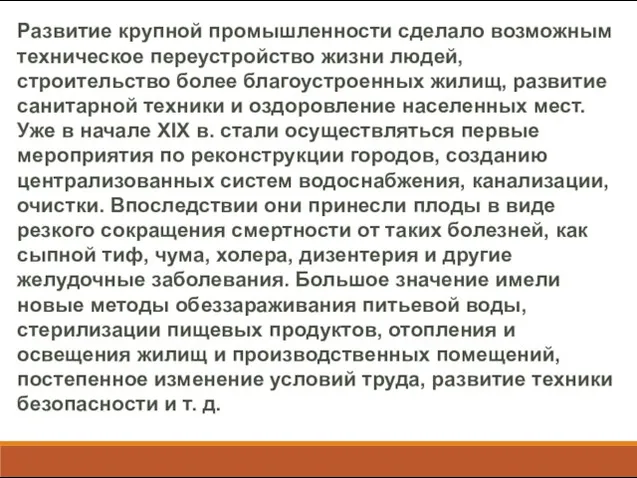 Развитие крупной промышленности сделало возможным техническое переустройство жизни людей, строительство более благоустроенных жилищ, развитие санитарной техники и оздоровление населенных мест. Уже в начале XIX в. стали осуществляться первые мероприятия по реконструкции городов, созданию централизованных систем водоснабжения, канализации, очистки. Впоследствии они принесли плоды в виде резкого сокращения смертности от таких болезней, как сыпной тиф, чума, холера, дизентерия и другие желудочные заболевания. Большое значение имели новые методы обеззараживания питьевой воды, стерилизации пищевых продуктов, отопления и освещения жилищ и производственных помещений, постепенное изменение условий труда, развитие техники безопасности и т. д.